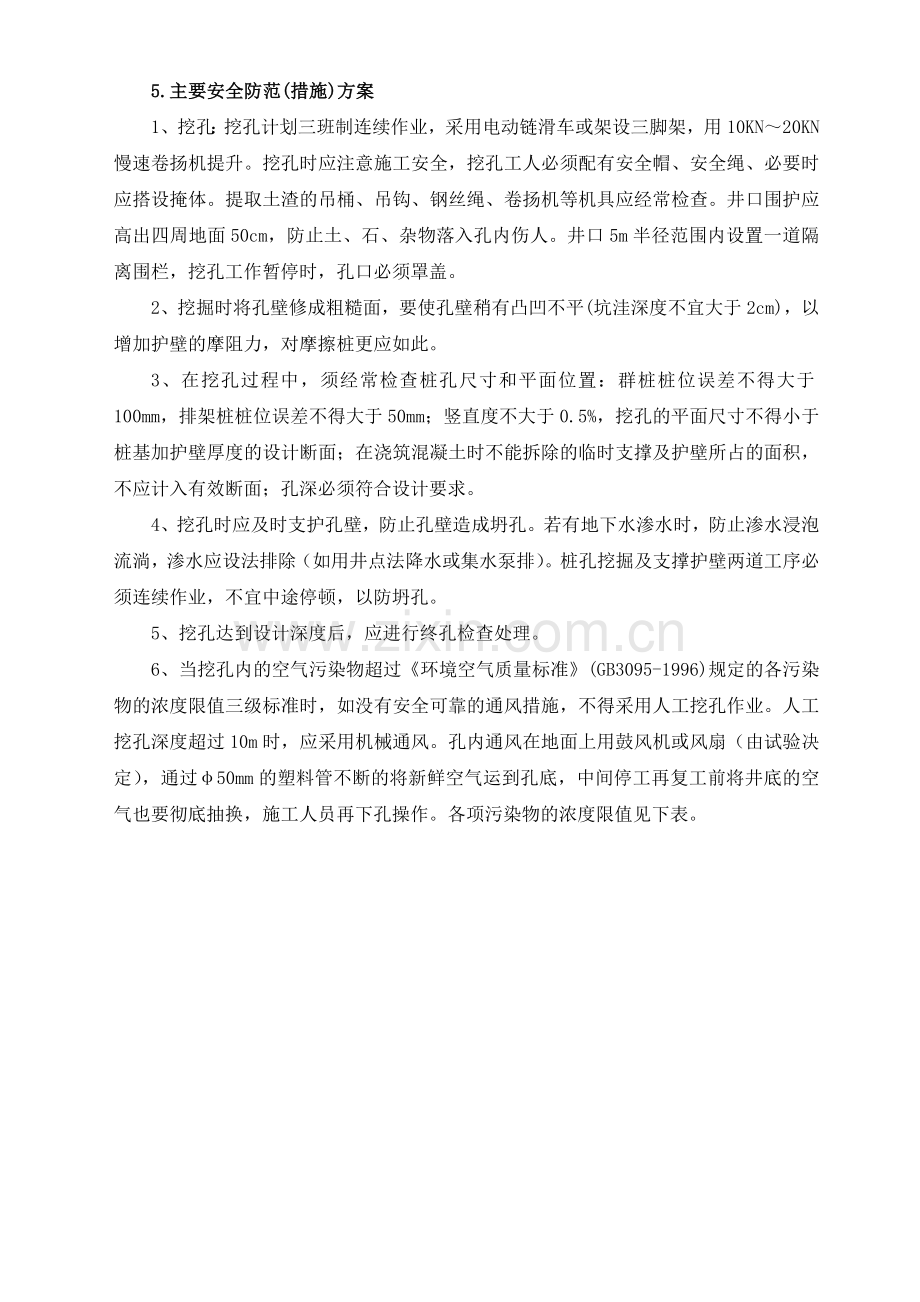 5.主要安全防范(措施)方案

1、挖孔：挖孔计划三班制连续作业，采用电动链滑车或架设三脚架，用10KN～20KN慢速卷扬机提升。挖孔时应注意施工安全，挖孔工人必须配有安全帽、安全绳、必要时应搭设掩体。提取土渣的吊桶、吊钩、钢丝绳、卷扬机等机具应经常检查。井口围护应高出四周地面50cm，防止土、石、杂物落入孔内伤人。井口5m半径范围内设置一道隔离围栏，挖孔工作暂停时，孔口必须罩盖。

2、挖掘时将孔壁修成粗糙面，要使孔壁稍有凸凹不平(坑洼深度不宜大于2cm)，以增加护壁的摩阻力，对摩擦桩更应如此。

3、在挖孔过程中，须经常检查桩孔尺寸和平面位置：群桩桩位误差不得大于100mm，排架桩桩位误差不得大于50mm；竖直度不大于0.5%，挖孔的平面尺寸不得小于桩基加护壁厚度的设计断面；在浇筑混凝土时不能拆除的临时支撑及护壁所占的面积，不应计入有效断面；孔深必须符合设计要求。

4、挖孔时应及时支护孔壁，防止孔壁造成坍孔。若有地下水渗水时，防止渗水浸泡流淌，渗水应设法排除（如用井点法降水或集水泵排）。桩孔挖掘及支撑护壁两道工序必须连续作业，不宜中途停顿，以防坍孔。

5、挖孔达到设计深度后，应进行终孔检查处理。

6、当挖孔内的空气污染物超过《环境空气质量标准》(GB3095-1996)规定的各污染物的浓度限值三级标准时，如没有安全可靠的通风措施，不得采用人工挖孔作业。人工挖孔深度超过10m时，应采用机械通风。孔内通风在地面上用鼓风机或风扇（由试验决定），通过φ50mm的塑料管不断的将新鲜空气运到孔底，中间停工再复工前将井底的空气也要彻底抽换，施工人员再下孔操作。各项污染物的浓度限值见下表。

www.zixin.com.cn